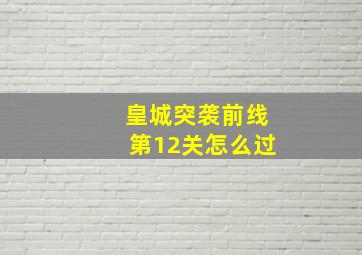 皇城突袭前线
第12关怎么过